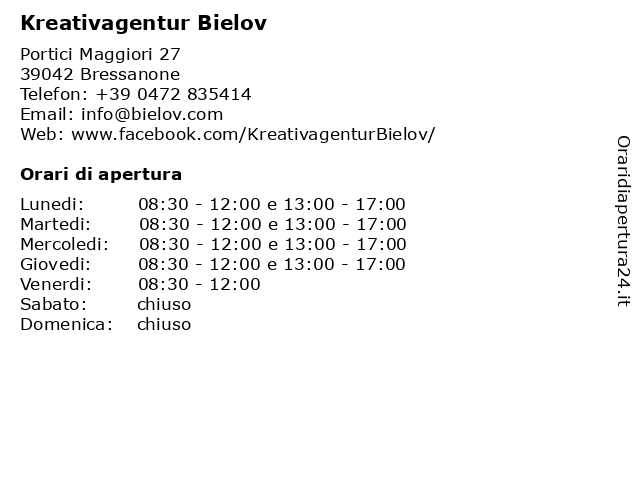 Kreativagentur Bielov

Portici Maggiori 27
39042 Bressanone
Telefon: +39 0472 835414
Email: info@bielov.com
Web: www.facebook.com/KreativagenturBielov/

Orari di apertura

Lunedi: 08:30 - 12:00 e 13:00 - 17:00
Martedi: 08:30 - 12:00 e 13:00 - 17:00
Mercoledi: 08:30 - 12:00 e 13:00 - 17:00
Giovedi: 08:30 - 12:00 e 13:00 - 17:00
Venerdi: 08:30 - 12:00
Sabato: chiuso
Domenica: chiuso

Oraridiapertura24.it